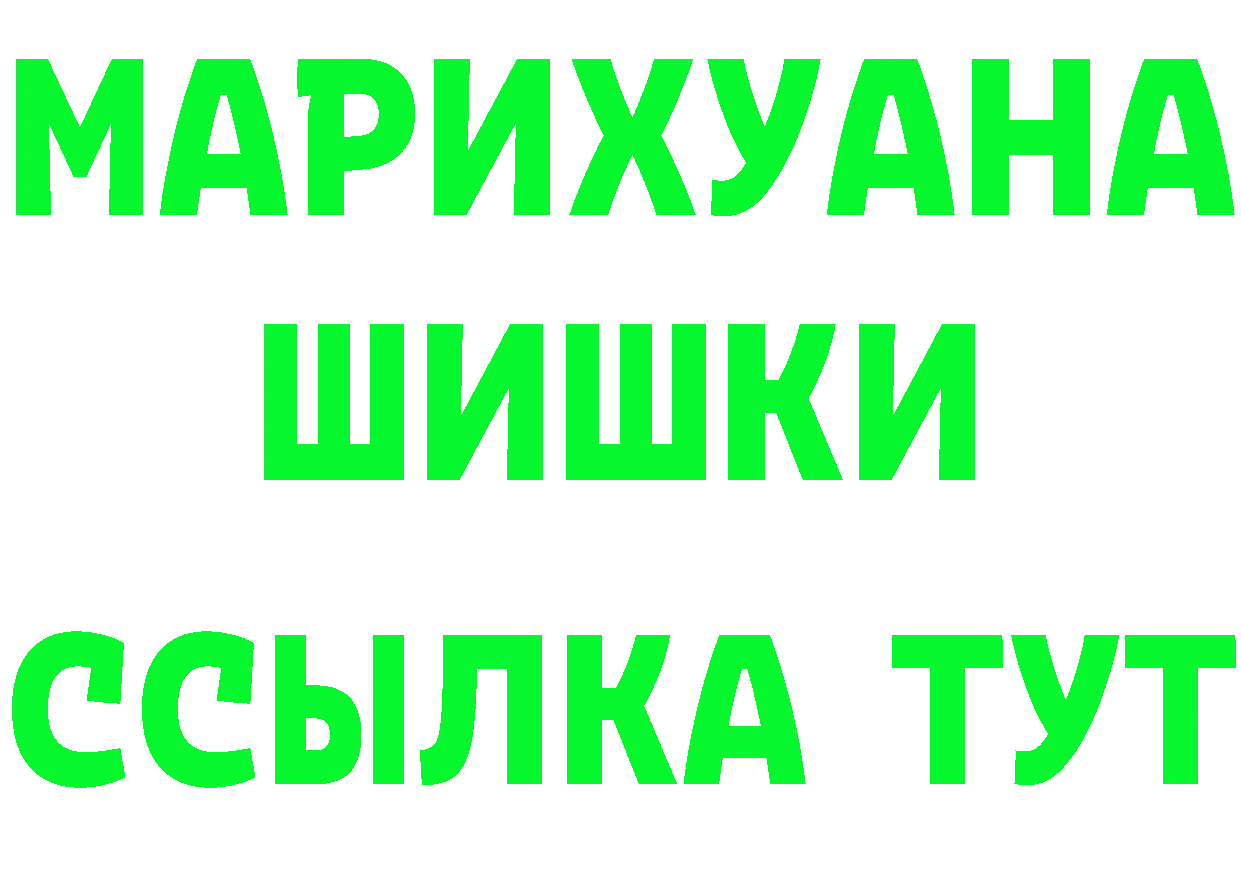 МАРИХУАНА
ШИШКИ
ССЫЛКА ТУТ